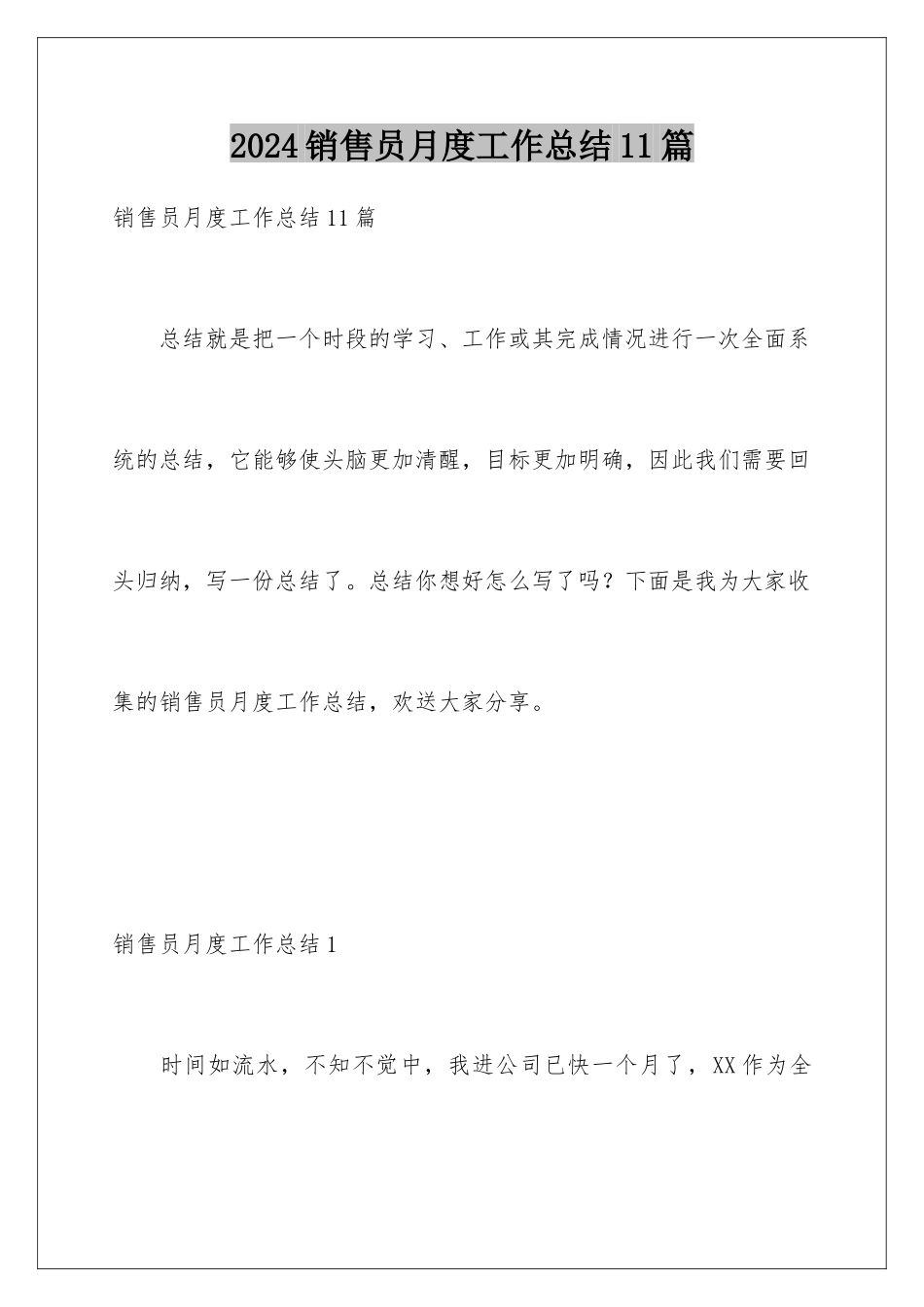 2024销售员月度工作总结11篇

销售员月度工作总结11篇

总结就是把一个时段的学习、工作或其完成情况进行一次全面系统的总结，它能够使头脑更加清醒，目标更加明确，因此我们需要回头归纳，写一份总结了。总结你想好怎么写了吗？下面是我为大家收集的销售员月度工作总结，欢送大家分享。

销售员月度工作总结1

时间如流水，不知不觉中，我进公司已快一个月了，XX作为全